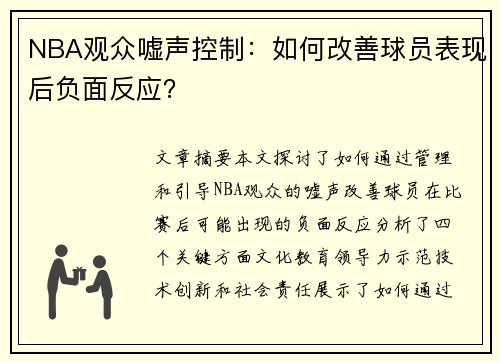 NBA观众嘘声控制：如何改善球员表现后负面反应？

文章摘要本文探讨了如何通过管理和引导NBA观众的嘘声改善球员在比赛后可能出现的负面反应分析了四个关键方面文化教育领导力示范技术创新和社会责任展示了如何通过